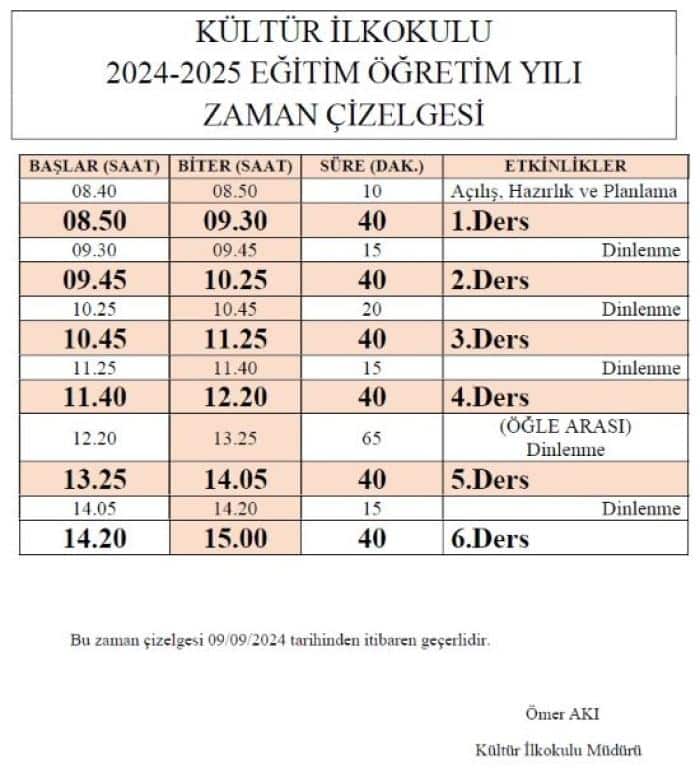 KÜLTÜR İLKOKULU
2024-2025 EĞİTİM ÖĞRETİM YILI
ZAMAN ÇİZELGESİ

| BAŞLAR (SAAT) | BİTER (SAAT) | SÜRE (DAK.) | ETKİNLİKLER |
|---|---|---|---|
| 08.40 | 08.50 | 10 | Açılış, Hazırlık ve Planlama |
| 08.50 | 09.30 | 40 | 1.Ders |
| 09.30 | 09.45 | 15 | Dinlenme |
| 09.45 | 10.25 | 40 | 2.Ders |
| 10.25 | 10.45 | 20 | Dinlenme |
| 10.45 | 11.25 | 40 | 3.Ders |
| 11.25 | 11.40 | 15 | Dinlenme |
| 11.40 | 12.20 | 40 | 4.Ders |
| 12.20 | 13.25 | 65 | (ÖĞLE ARASI) Dinlenme |
| 13.25 | 14.05 | 40 | 5.Ders |
| 14.05 | 14.20 | 15 | Dinlenme |
| 14.20 | 15.00 | 40 | 6.Ders |

Bu zaman çizelgesi 09/09/2024 tarihinden itibaren geçerlidir.

Ömer AKI

Kültür İlkokulu Müdürü